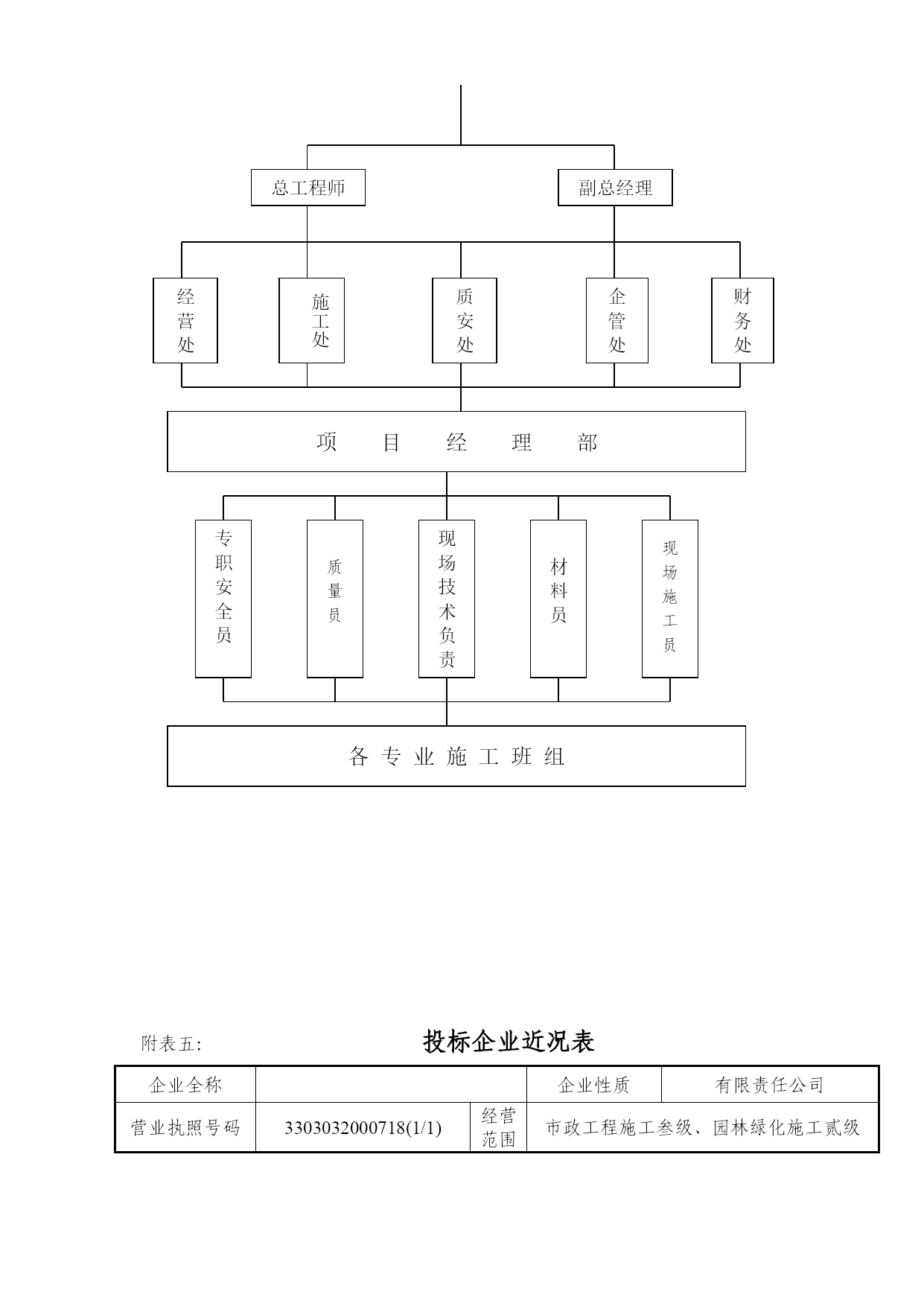 总工程师

副总经理

经营处

施工处

质安处

企管处

财务处

项 目 经 理 部

专职安全员

质量员

现场技术负责

材料员

现场施工员

各 专 业 施 工 班 组

附表五:

投标企业近况表

| 企业全称 | | | 企业性质 | 有限责任公司 |
|---|---|---|---|---|
| 营业执照号码 | 3303032000718(1/1) | 经营范围 | 市政工程施工叁级、园林绿化施工贰级 | |